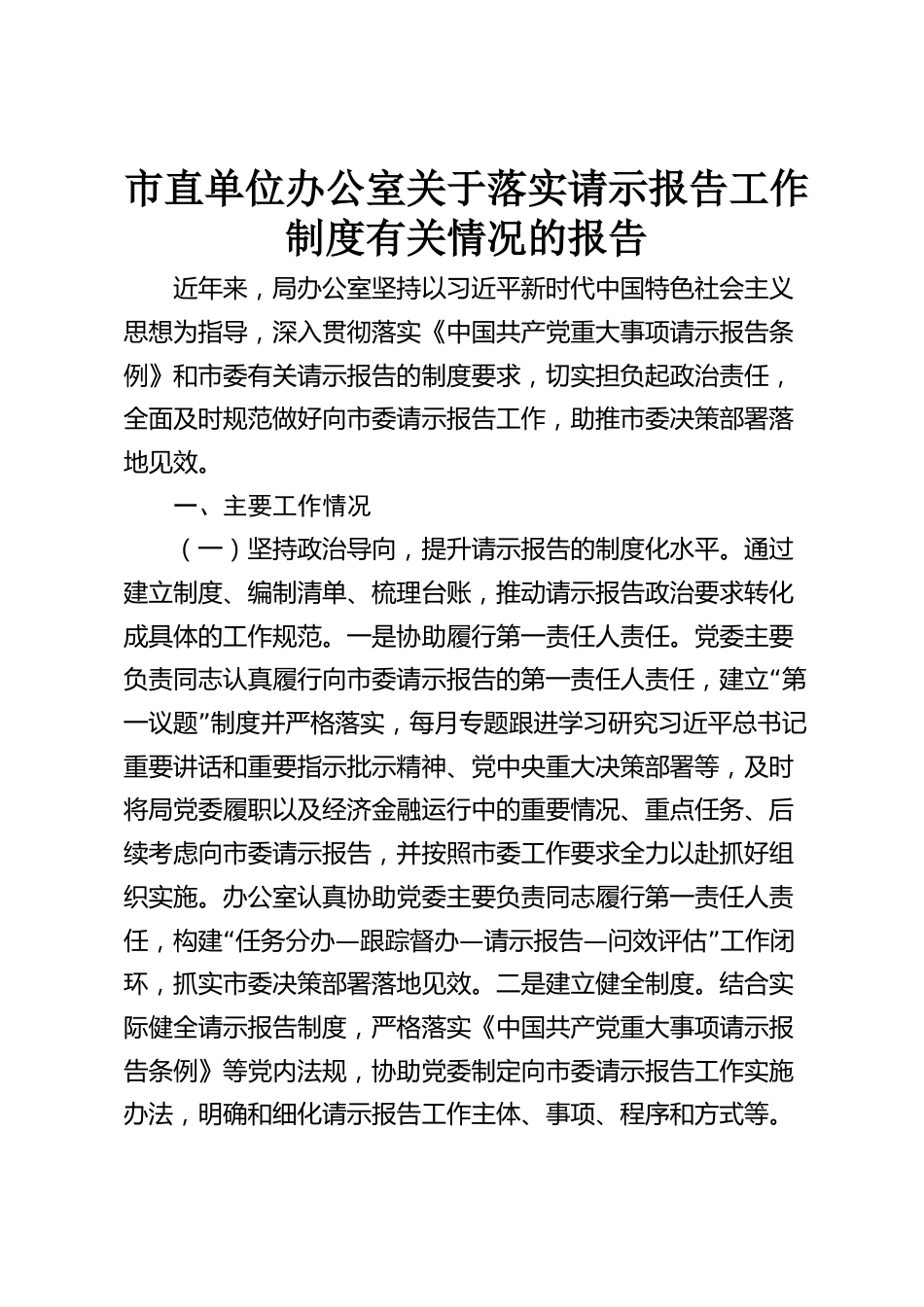 市直单位办公室关于落实请示报告工作制度有关情况的报告

近年来，局办公室坚持以习近平新时代中国特色社会主义思想为指导，深入贯彻落实《中国共产党重大事项请示报告条例》和市委有关请示报告的制度要求，切实担负起政治责任，全面及时规范做好向市委请示报告工作，助推市委决策部署落地见效。

一、主要工作情况

（一）坚持政治导向，提升请示报告的制度化水平。通过建立制度、编制清单、梳理台账，推动请示报告政治要求转化成具体的工作规范。一是协助履行第一责任人责任。党委主要负责同志认真履行向市委请示报告的第一责任人责任，建立“第一议题”制度并严格落实，每月专题跟进学习研究习近平总书记重要讲话和重要指示批示精神、党中央重大决策部署等，及时将局党委履职以及经济金融运行中的重要情况、重点任务、后续考虑向市委请示报告，并按照市委工作要求全力以赴抓好组织实施。办公室认真协助党委主要负责同志履行第一责任人责任，构建“任务分办—跟踪督办—请示报告—问效评估”工作闭环，抓实市委决策部署落地见效。二是建立健全制度。结合实际健全请示报告制度，严格落实《中国共产党重大事项请示报告条例》等党内法规，协助党委制定向市委请示报告工作实施办法，明确和细化请示报告工作主体、事项、程序和方式等。